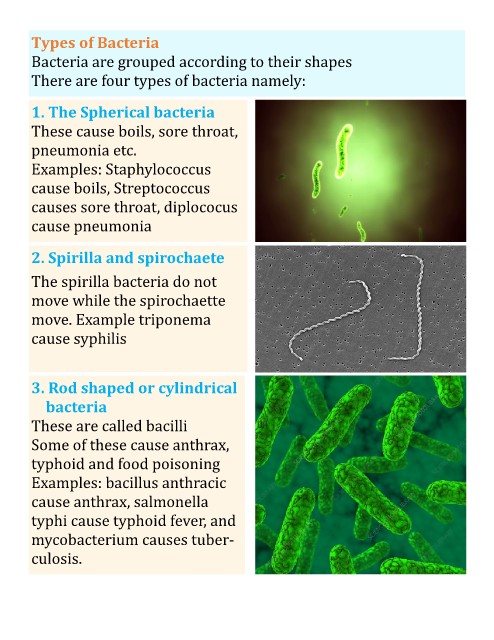 Types of Bacteria
Bacteria are grouped according to their shapes
There are four types of bacteria namely:

1. The Spherical bacteria
These cause boils, sore throat, pneumonia etc.
Examples: Staphylococcus cause boils, Streptococcus causes sore throat, diplococus cause pneumonia

2. Spirilla and spirochaete
The spirilla bacteria do not move while the spirochaette move. Example triponema cause syphilis

3. Rod shaped or cylindrical bacteria
These are called bacilli
Some of these cause anthrax, typhoid and food poisoning
Examples: bacillus anthracic cause anthrax, salmonella typhi cause typhoid fever, and mycobacterium causes tuberculosis.